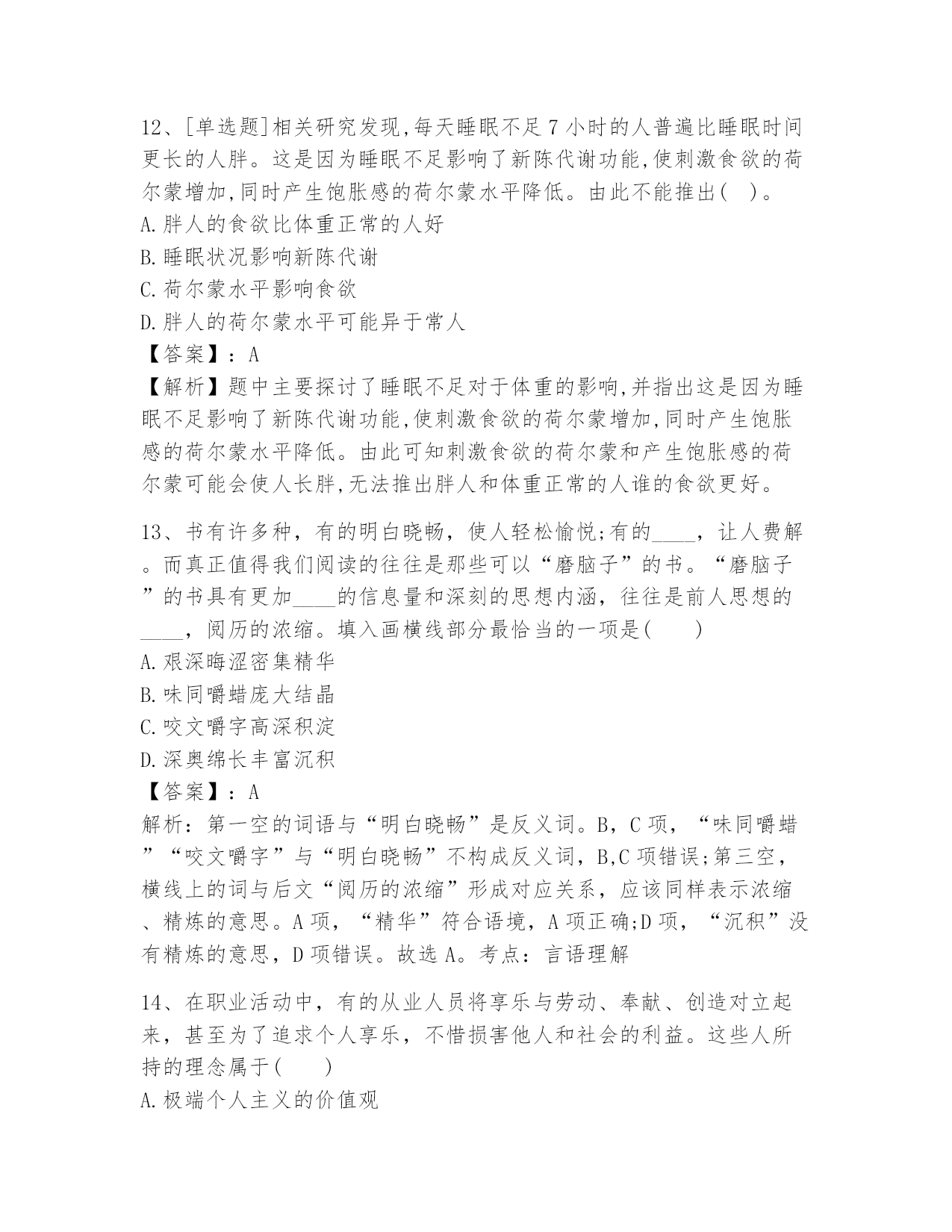 12、[单选题]相关研究发现,每天睡眠不足7小时的人普遍比睡眠时间更长的人胖。这是因为睡眠不足影响了新陈代谢功能,使刺激食欲的荷尔蒙增加,同时产生饱胀感的荷尔蒙水平降低。由此不能推出( )。
A.胖人的食欲比体重正常的人好
B.睡眠状况影响新陈代谢
C.荷尔蒙水平影响食欲
D.胖人的荷尔蒙水平可能异于常人
【答案】：A
【解析】题中主要探讨了睡眠不足对于体重的影响,并指出这是因为睡眠不足影响了新陈代谢功能,使刺激食欲的荷尔蒙增加,同时产生饱胀感的荷尔蒙水平降低。由此可知刺激食欲的荷尔蒙和产生饱胀感的荷尔蒙可能会使人长胖,无法推出胖人和体重正常的人谁的食欲更好。

13、书有许多种，有的明白晓畅，使人轻松愉悦;有的____，让人费解。而真正值得我们阅读的往往是那些可以“磨脑子”的书。“磨脑子”的书具有更加____的信息量和深刻的思想内涵，往往是前人思想的____，阅历的浓缩。填入画横线部分最恰当的一项是( )
A.艰深晦涩密集精华
B.味同嚼蜡庞大结晶
C.咬文嚼字高深积淀
D.深奥绵长丰富沉积
【答案】：A
解析：第一空的词语与“明白晓畅”是反义词。B，C项，“味同嚼蜡”“咬文嚼字”与“明白晓畅”不构成反义词，B,C项错误;第三空，横线上的词与后文“阅历的浓缩”形成对应关系，应该同样表示浓缩、精炼的意思。A项，“精华”符合语境，A项正确;D项，“沉积”没有精炼的意思，D项错误。故选A。考点：言语理解

14、在职业活动中，有的从业人员将享乐与劳动、奉献、创造对立起来，甚至为了追求个人享乐，不惜损害他人和社会的利益。这些人所持的理念属于( )
A.极端个人主义的价值观